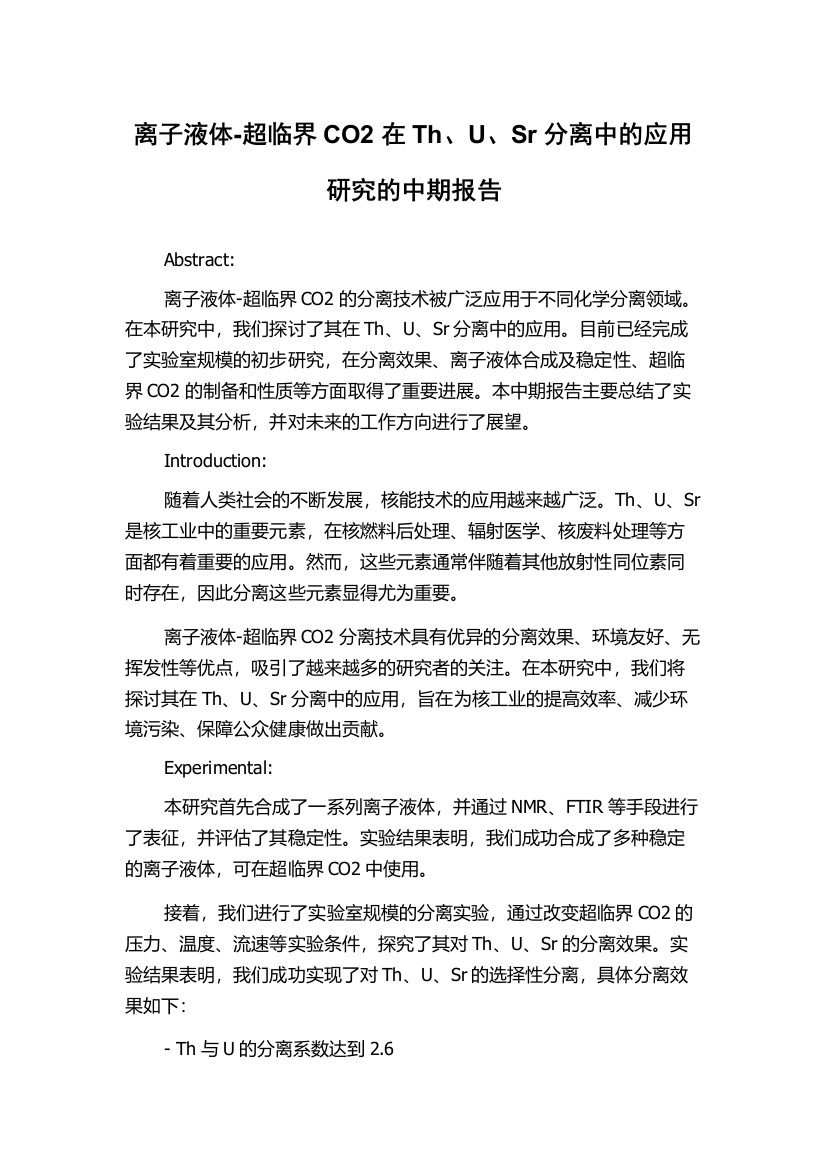 离子液体-超临界 CO2 在 Th、U、Sr 分离中的应用研究的中期报告

Abstract:

离子液体-超临界 CO2 的分离技术被广泛应用于不同化学分离领域。在本研究中，我们探讨了其在 Th、U、Sr 分离中的应用。目前已经完成了实验室规模的初步研究，在分离效果、离子液体合成及稳定性、超临界 CO2 的制备和性质等方面取得了重要进展。本中期报告主要总结了实验结果及其分析，并对未来的工作方向进行了展望。

Introduction:

随着人类社会的不断发展，核能技术的应用越来越广泛。Th、U、Sr 是核工业中的重要元素，在核燃料后处理、辐射医学、核废料处理等方面都有着重要的应用。然而，这些元素通常伴随着其他放射性同位素同时存在，因此分离这些元素显得尤为重要。

离子液体-超临界 CO2 分离技术具有优异的分离效果、环境友好、无挥发性等优点，吸引了越来越多的研究者的关注。在本研究中，我们将探讨其在 Th、U、Sr 分离中的应用，旨在为核工业的提高效率、减少环境污染、保障公众健康做出贡献。

Experimental:

本研究首先合成了一系列离子液体，并通过 NMR、FTIR 等手段进行了表征，并评估了其稳定性。实验结果表明，我们成功合成了多种稳定的离子液体，可在超临界 CO2 中使用。

接着，我们进行了实验室规模的分离实验，通过改变超临界 CO2 的压力、温度、流速等实验条件，探究了其对 Th、U、Sr 的分离效果。实验结果表明，我们成功实现了对 Th、U、Sr 的选择性分离，具体分离效果如下:

- Th 与 U 的分离系数达到 2.6